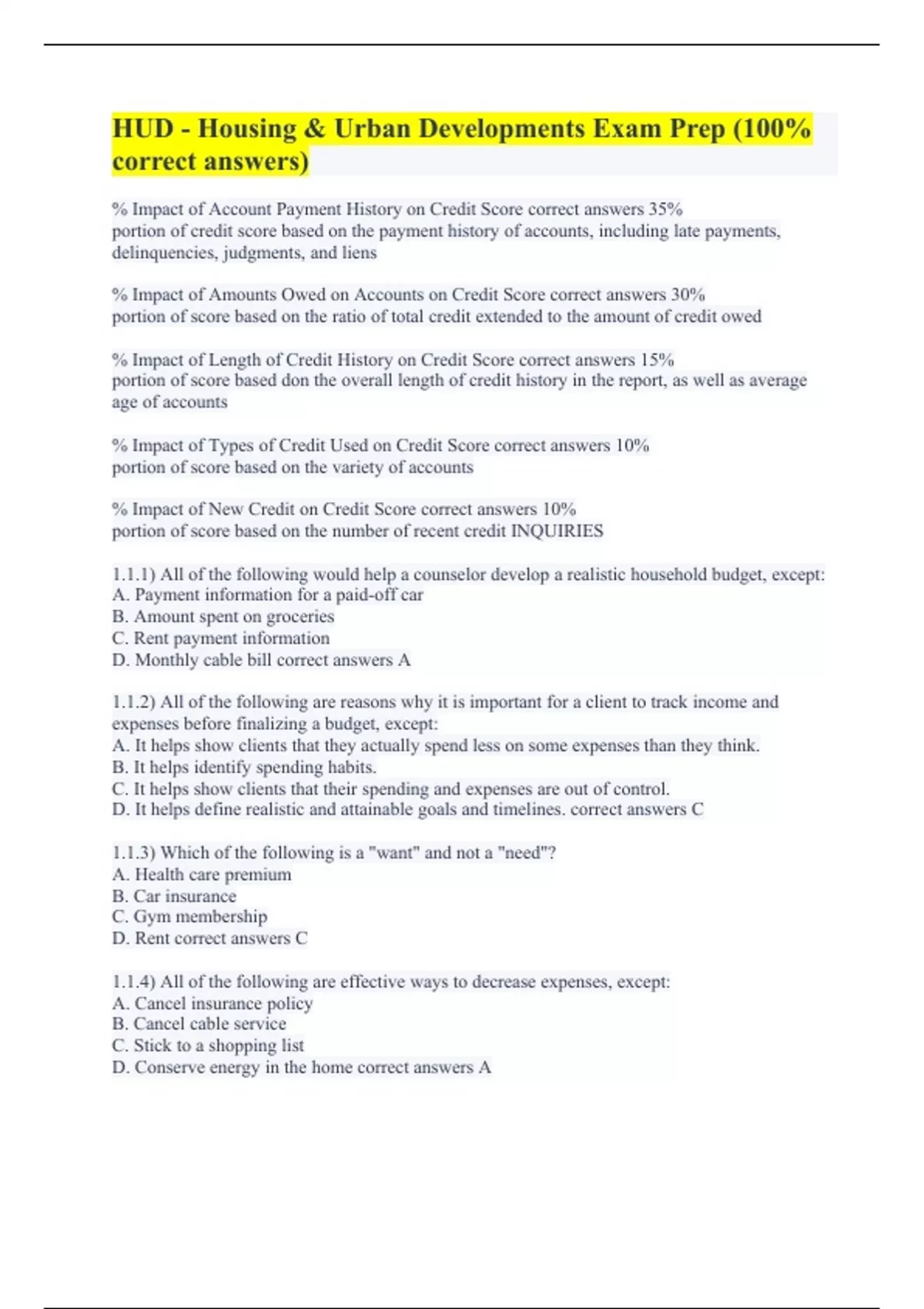 HUD - Housing & Urban Developments Exam Prep (100% correct answers)

% Impact of Account Payment History on Credit Score correct answers 35%
portion of credit score based on the payment history of accounts, including late payments, delinquencies, judgments, and liens

% Impact of Amounts Owed on Accounts on Credit Score correct answers 30%
portion of score based on the ratio of total credit extended to the amount of credit owed

% Impact of Length of Credit History on Credit Score correct answers 15%
portion of score based don the overall length of credit history in the report, as well as average age of accounts

% Impact of Types of Credit Used on Credit Score correct answers 10%
portion of score based on the variety of accounts

% Impact of New Credit on Credit Score correct answers 10%
portion of score based on the number of recent credit INQUIRIES

1.1.1) All of the following would help a counselor develop a realistic household budget, except:
A. Payment information for a paid-off car
B. Amount spent on groceries
C. Rent payment information
D. Monthly cable bill correct answers A

1.1.2) All of the following are reasons why it is important for a client to track income and expenses before finalizing a budget, except:
A. It helps show clients that they actually spend less on some expenses than they think.
B. It helps identify spending habits.
C. It helps show clients that their spending and expenses are out of control.
D. It helps define realistic and attainable goals and timelines. correct answers C

1.1.3) Which of the following is a "want" and not a "need"?
A. Health care premium
B. Car insurance
C. Gym membership
D. Rent correct answers C

1.1.4) All of the following are effective ways to decrease expenses, except:
A. Cancel insurance policy
B. Cancel cable service
C. Stick to a shopping list
D. Conserve energy in the home correct answers A